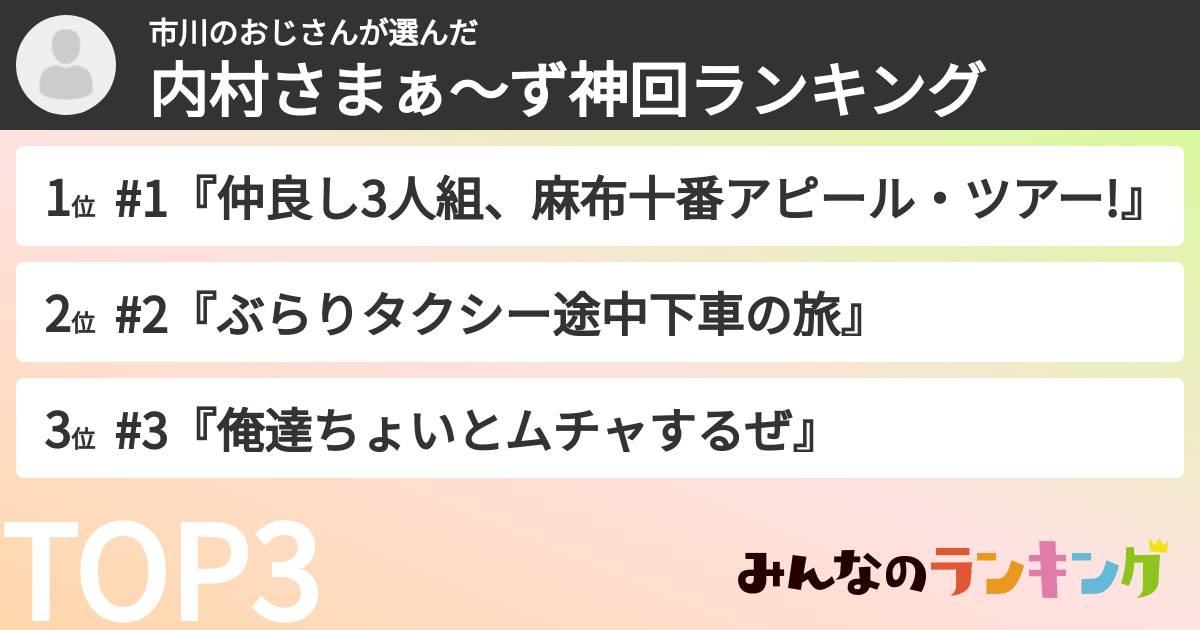 市川のおじさんが選んだ
内村さまぁ〜ず神回ランキング

1位 #1『仲良し3人組、麻布十番アピール・ツアー!』

2位 #2『ぶらりタクシー途中下車の旅』

3位 #3『俺達ちょいとムチャするぜ』

TOP3

みんなのランキング